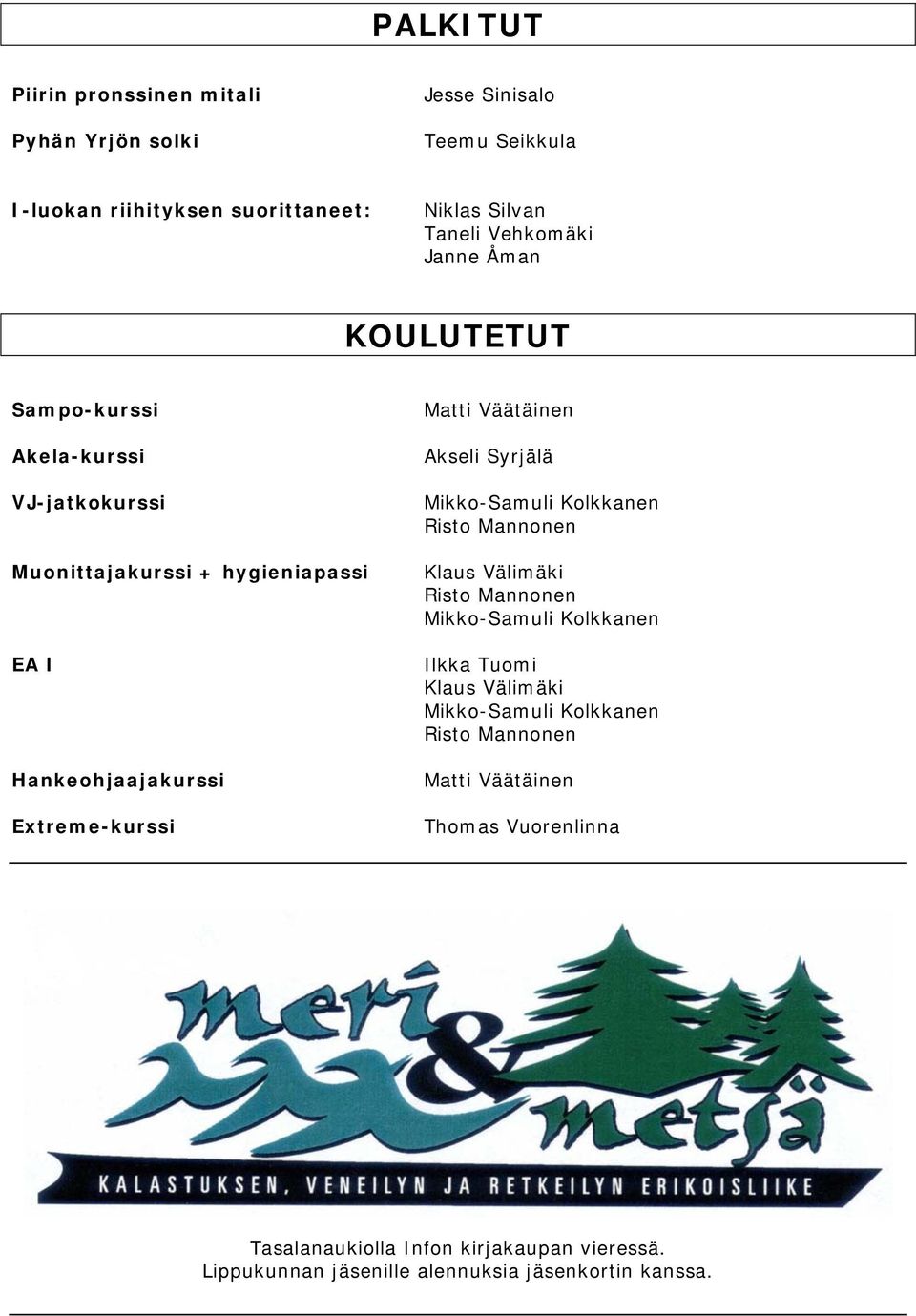 PALKITUT

Piirin pronssinen mitali
Jesse Sinisalo

Pyhän Yrjön solki
Teemu Seikkula

I-luokan riihityksen suorittaneet:
Niklas Silvan
Taneli Vehkomäki
Janne Åman

KOULUTETUT

Sampo-kurssi
Matti Väätäinen

Akela-kurssi
Akseli Syrjälä

VJ-jatkokurssi
Mikko-Samuli Kolkkanen
Risto Mannonen

Muonittajakurssi + hygieniapassi
Klaus Välimäki
Risto Mannonen
Mikko-Samuli Kolkkanen

EA I
Ilkka Tuomi
Klaus Välimäki
Mikko-Samuli Kolkkanen
Risto Mannonen

Hankeohjaajakurssi
Matti Väätäinen

Extreme-kurssi
Thomas Vuorenlinna

meri & metsä

KALASTUKSEN, VENEILYN JA RETKEILYN ERIKOISLIIKE

Tasalanaukiolla Infon kirjakaupan vieressä.
Lippukunnan jäsenille alennuksia jäsenkortin kanssa.